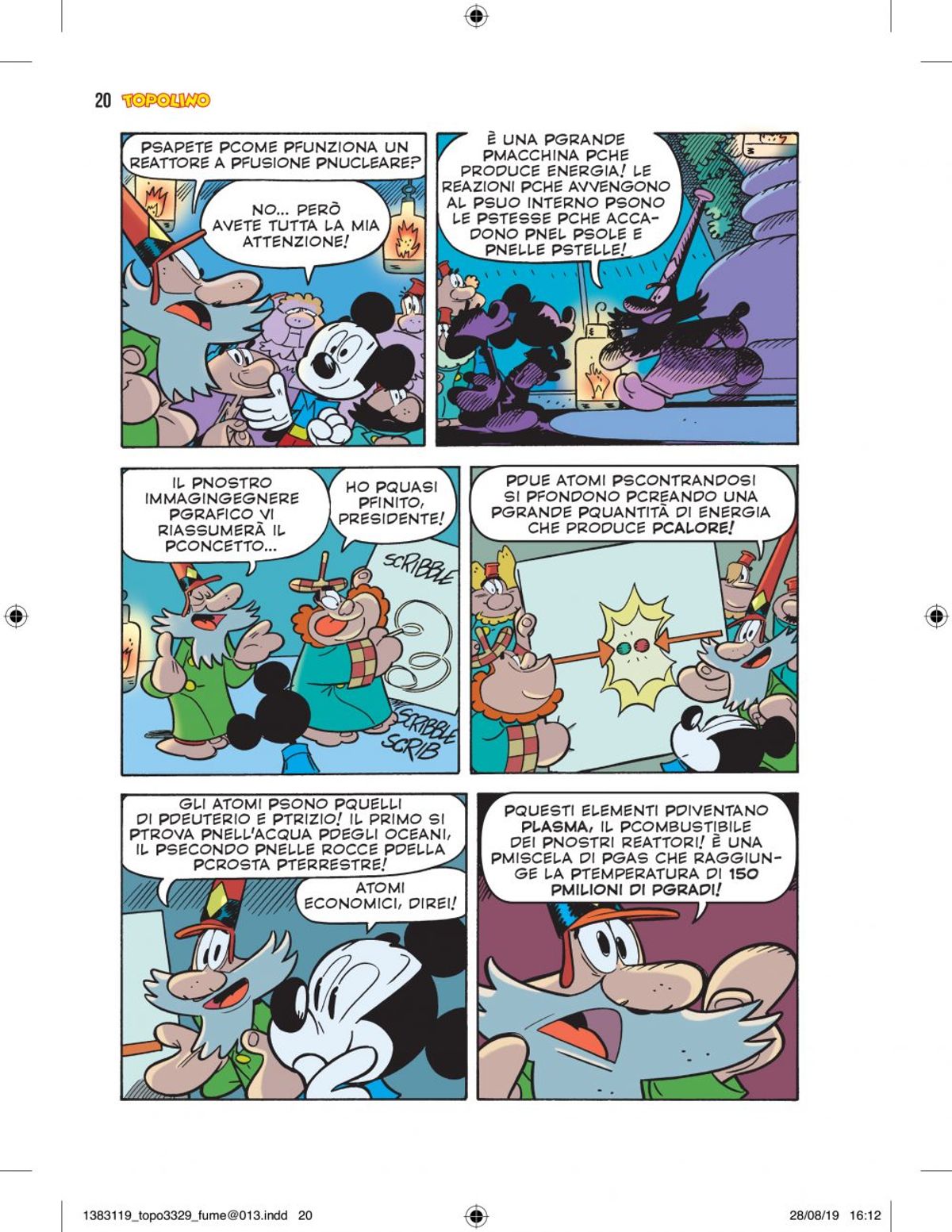 20 TOPOLINO

PSAPETE PCOME PFUNZIONA UN REATTORE A PFUSIONE PNUCLEARE?

NO... PERÒ AVETE TUTTA LA MIA ATTENZIONE!

È UNA PGRANDE PMACCHINA PCHE PRODUCE ENERGIA! LE REAZIONI PCHE AVVENGONO AL PSUO INTERNO PSONO LE PSTESSE PCHE ACCADONO PNEL PSOLE E PNELLE PSTELLE!

IL PNOSTRO IMMAGINGEGNERE PGRAFICO VI RIASSUMERÀ IL PCONCETTO...

HO PQUASI PFINITO, PRESIDENTE!

SCRIBBLE

SCRIBBLE SCRIB

PDUE ATOMI PSCONTRANDOSI SI PFONDONO PCREANDO UNA PGRANDE PQUANTITÀ DI ENERGIA CHE PRODUCE PCALORE!

GLI ATOMI PSONO PQUELLI DI PDEUTERIO E PTRIZIO! IL PRIMO SI PTROVA PNELL'ACQUA PDEGLI OCEANI, IL PSECONDO PNELLE ROCCE PDELLA PCROSTA PTERRESTRE!

ATOMI ECONOMICI, DIREI!

PQUESTI ELEMENTI PDIVENTANO PLASMA, IL PCOMBUSTIBILE DEI PNOSTRI REATTORI! È UNA PMISCELA DI PGAS CHE RAGGIUNGE LA PTEMPERATURA DI 150 PMILIONI DI PGRADI!

1383119_topo3329_fume@013.indd 20 28/08/19 16:12